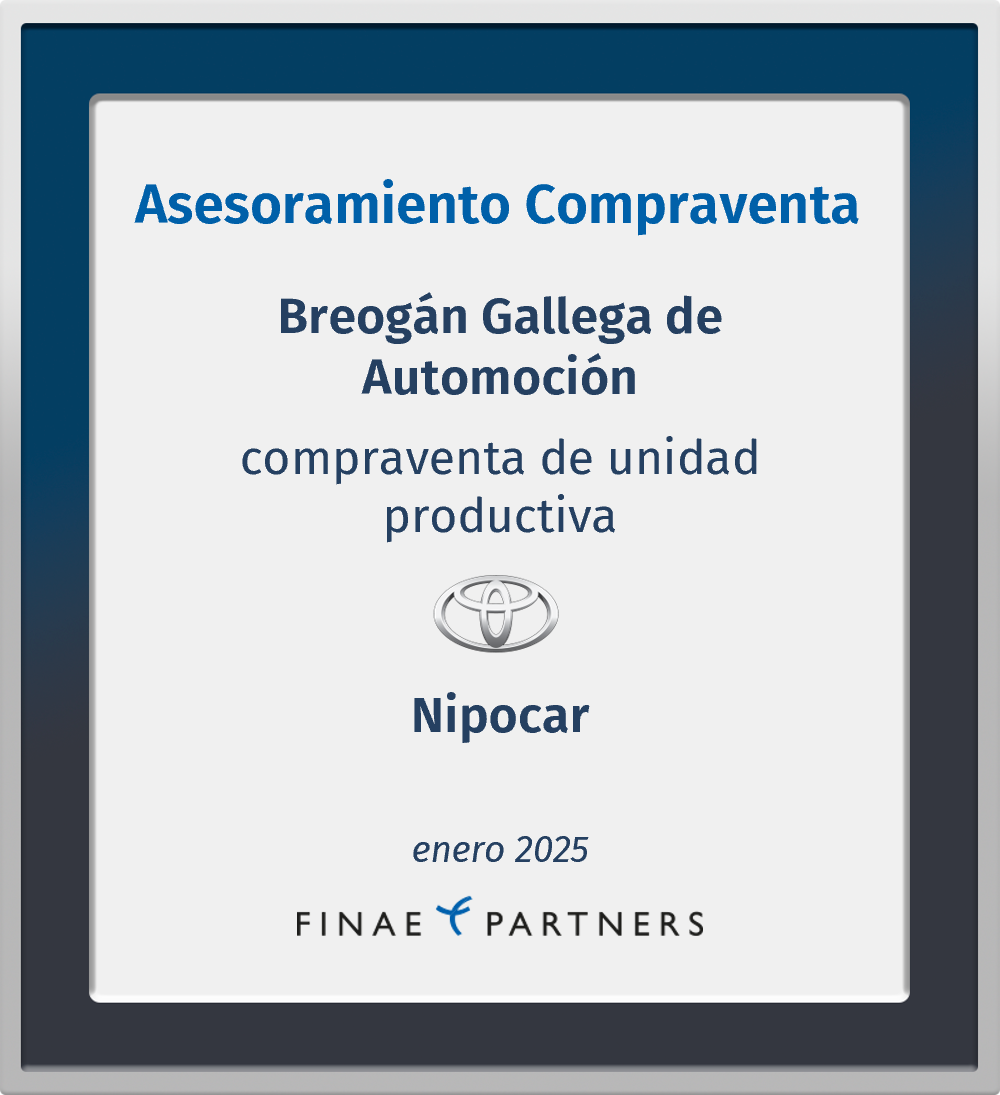 Asesoramiento Compraventa

Breogán Gallega de Automoción

compraventa de unidad productiva

Nipocar

enero 2025

FINAE PARTNERS